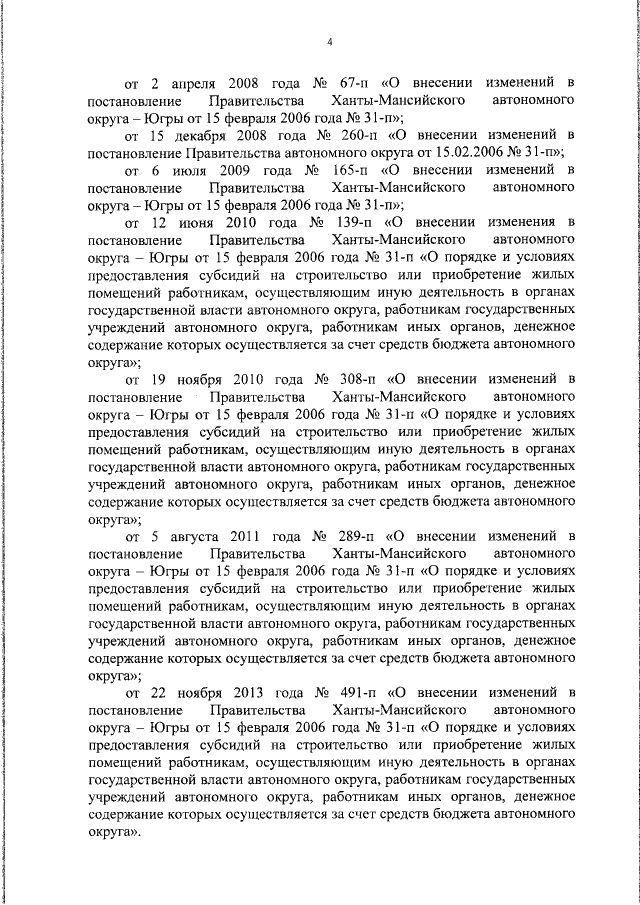 4

от 2 апреля 2008 года № 67-п «О внесении изменений в постановление Правительства Ханты-Мансийского автономного округа – Югры от 15 февраля 2006 года № 31-п»;

от 15 декабря 2008 года № 260-п «О внесении изменений в постановление Правительства автономного округа от 15.02.2006 № 31-п»;

от 6 июля 2009 года № 165-п «О внесении изменений в постановление Правительства Ханты-Мансийского автономного округа – Югры от 15 февраля 2006 года № 31-п»;

от 12 июня 2010 года № 139-п «О внесении изменения в постановление Правительства Ханты-Мансийского автономного округа – Югры от 15 февраля 2006 года № 31-п «О порядке и условиях предоставления субсидий на строительство или приобретение жилых помещений работникам, осуществляющим иную деятельность в органах государственной власти автономного округа, работникам государственных учреждений автономного округа, работникам иных органов, денежное содержание которых осуществляется за счет средств бюджета автономного округа»;

от 19 ноября 2010 года № 308-п «О внесении изменений в постановление Правительства Ханты-Мансийского автономного округа – Югры от 15 февраля 2006 года № 31-п «О порядке и условиях предоставления субсидий на строительство или приобретение жилых помещений работникам, осуществляющим иную деятельность в органах государственной власти автономного округа, работникам государственных учреждений автономного округа, работникам иных органов, денежное содержание которых осуществляется за счет средств бюджета автономного округа»;

от 5 августа 2011 года № 289-п «О внесении изменений в постановление Правительства Ханты-Мансийского автономного округа – Югры от 15 февраля 2006 года № 31-п «О порядке и условиях предоставления субсидий на строительство или приобретение жилых помещений работникам, осуществляющим иную деятельность в органах государственной власти автономного округа, работникам государственных учреждений автономного округа, работникам иных органов, денежное содержание которых осуществляется за счет средств бюджета автономного округа»;

от 22 ноября 2013 года № 491-п «О внесении изменений в постановление Правительства Ханты-Мансийского автономного округа – Югры от 15 февраля 2006 года № 31-п «О порядке и условиях предоставления субсидий на строительство или приобретение жилых помещений работникам, осуществляющим иную деятельность в органах государственной власти автономного округа, работникам государственных учреждений автономного округа, работникам иных органов, денежное содержание которых осуществляется за счет средств бюджета автономного округа».